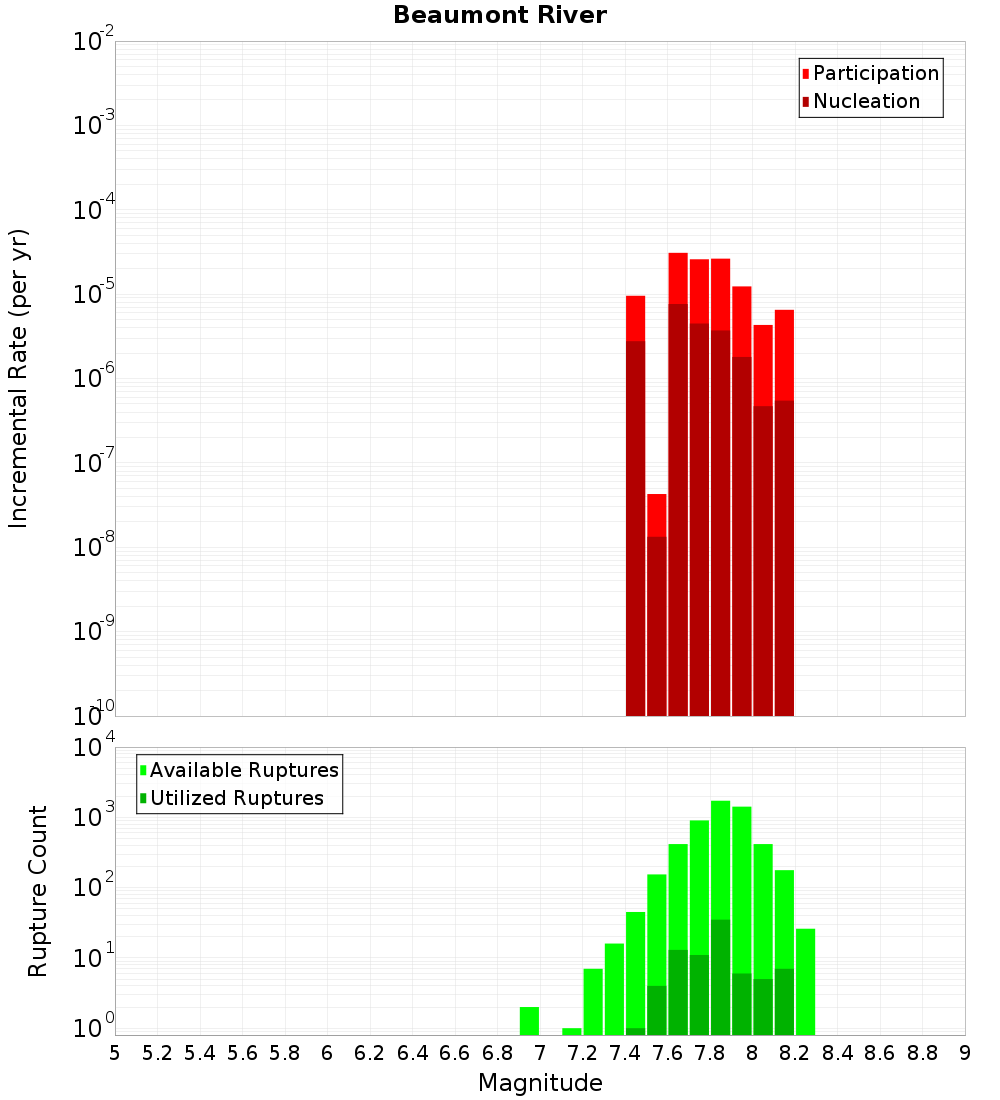 Beaumont River

Participation
Nucleation

Incremental Rate (per yr)

$10^{-2}$
$10^{-3}$
$10^{-4}$
$10^{-5}$
$10^{-6}$
$10^{-7}$
$10^{-8}$
$10^{-9}$
$10^{-10}$

Available Ruptures
Utilized Ruptures

Rupture Count

$10^{4}$
$10^{3}$
$10^{2}$
$10^{1}$
$10^{0}$

5 5.2 5.4 5.6 5.8 6 6.2 6.4 6.6 6.8 7 7.2 7.4 7.6 7.8 8 8.2 8.4 8.6 8.8 9

Magnitude